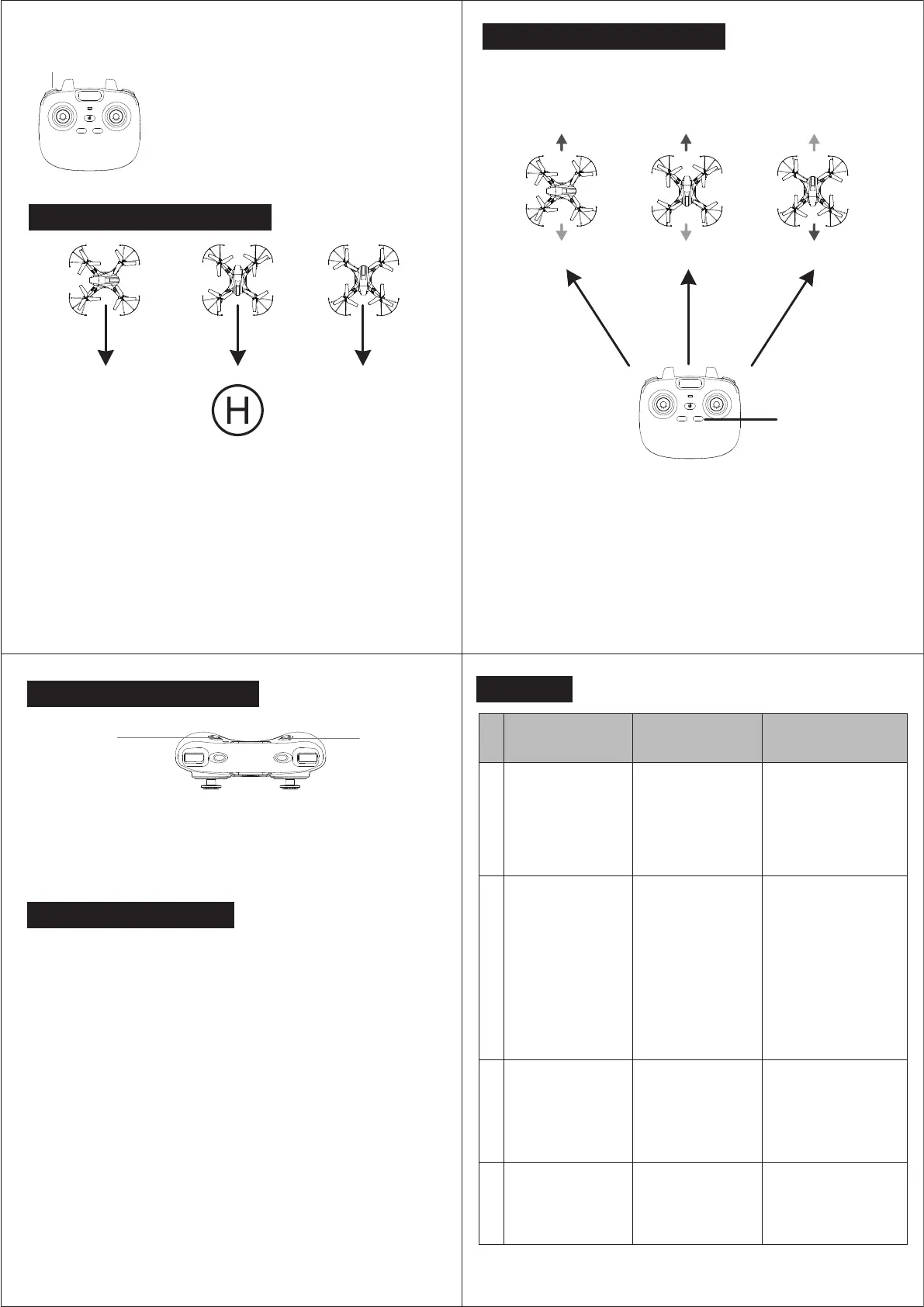 H